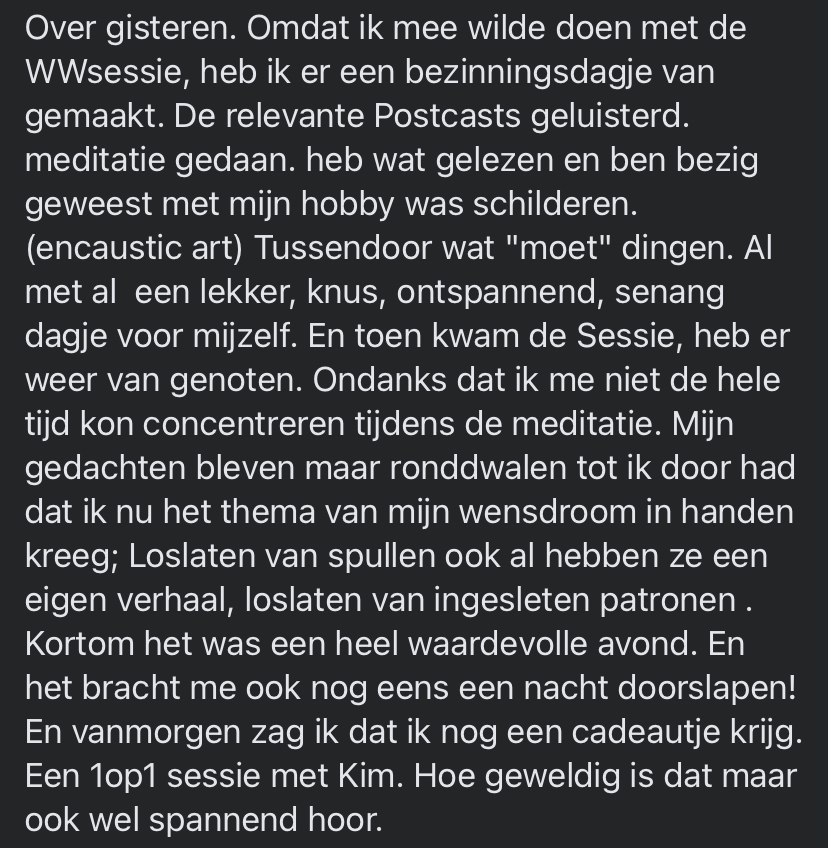 Over gisteren. Omdat ik mee wilde doen met de WWsessie, heb ik er een bezinningsdagje van gemaakt. De relevante Postcasts geluisterd. meditatie gedaan. heb wat gelezen en ben bezig geweest met mijn hobby was schilderen. (encaustic art) Tussendoor wat "moet" dingen. Al met al  een lekker, knus, ontspannend, senang dagje voor mijzelf. En toen kwam de Sessie, heb er weer van genoten. Ondanks dat ik me niet de hele tijd kon concentreren tijdens de meditatie. Mijn gedachten bleven maar ronddwalen tot ik door had dat ik nu het thema van mijn wensdroom in handen kreeg; Loslaten van spullen ook al hebben ze een eigen verhaal, loslaten van ingesleten patronen . Kortom het was een heel waardevolle avond. En het bracht me ook nog eens een nacht doorslapen! En vanmorgen zag ik dat ik nog een cadeautje krijg. Een 1op1 sessie met Kim. Hoe geweldig is dat maar ook wel spannend hoor.